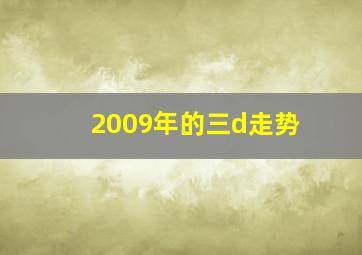 2009年的三d走势